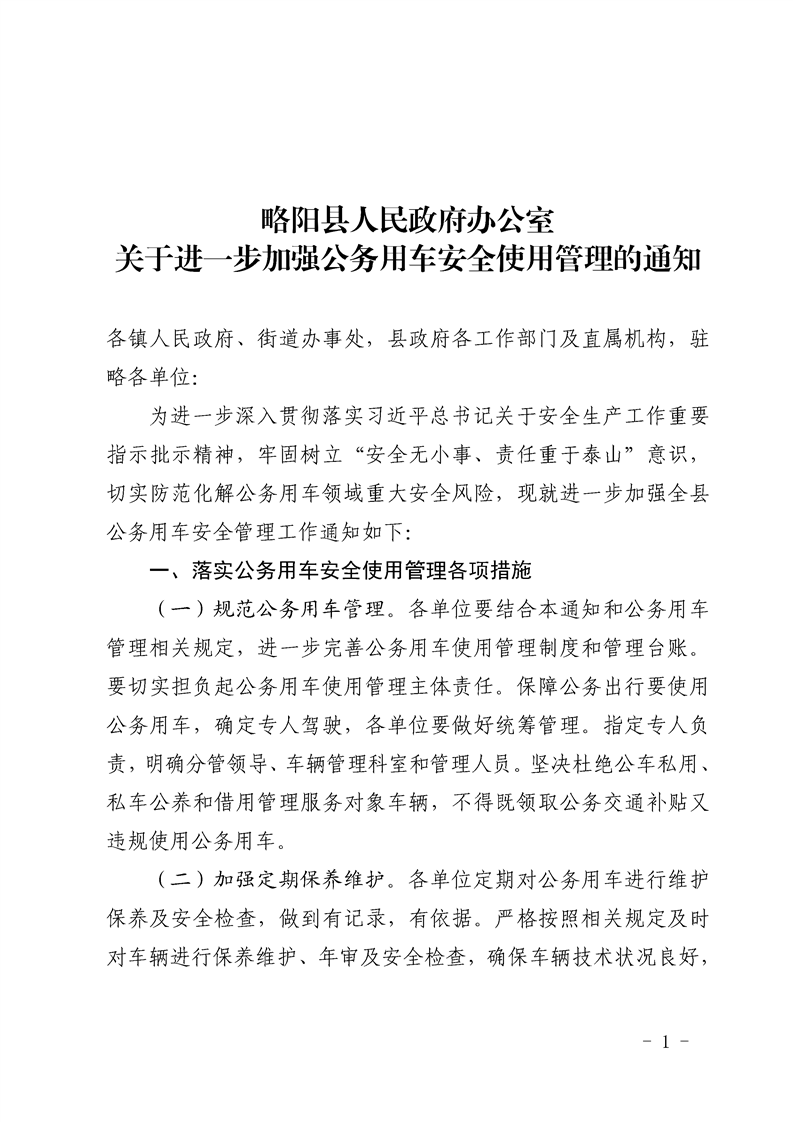 略阳县人民政府办公室
关于进一步加强公务用车安全使用管理的通知

各镇人民政府、街道办事处，县政府各工作部门及直属机构，驻略各单位:

为进一步深入贯彻落实习近平总书记关于安全生产工作重要指示批示精神，牢固树立“安全无小事、责任重于泰山”意识，切实防范化解公务用车领域重大安全风险，现就进一步加强全县公务用车安全管理工作通知如下:

一、落实公务用车安全使用管理各项措施

（一）规范公务用车管理。各单位要结合本通知和公务用车管理相关规定，进一步完善公务用车使用管理制度和管理台账。要切实担负起公务用车使用管理主体责任。保障公务出行要使用公务用车，确定专人驾驶，各单位要做好统筹管理。指定专人负责，明确分管领导、车辆管理科室和管理人员。坚决杜绝公车私用、私车公养和借用管理服务对象车辆，不得既领取公务交通补贴又违规使用公务用车。

（二）加强定期保养维护。各单位定期对公务用车进行维护保养及安全检查，做到有记录，有依据。严格按照相关规定及时对车辆进行保养维护、年审及安全检查，确保车辆技术状况良好，

- 1 -